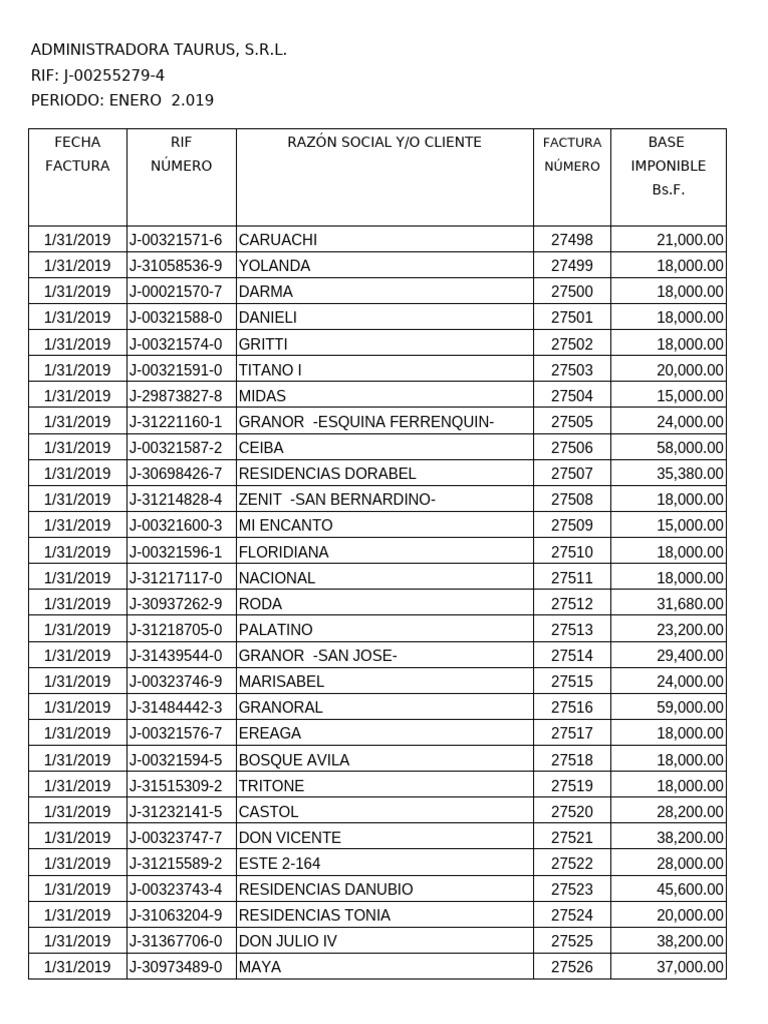 ADMINISTRADORA TAURUS, S.R.L.
RIF: J-00255279-4
PERIODO: ENERO 2.019

| FECHA FACTURA | RIF NÚMERO | RAZÓN SOCIAL Y/O CLIENTE | FACTURA NÚMERO | BASE IMPONIBLE Bs.F. |
|---|---|---|---|---|
| 1/31/2019 | J-00321571-6 | CARUACHI | 27498 | 21,000.00 |
| 1/31/2019 | J-31058536-9 | YOLANDA | 27499 | 18,000.00 |
| 1/31/2019 | J-00021570-7 | DARMA | 27500 | 18,000.00 |
| 1/31/2019 | J-00321588-0 | DANIELI | 27501 | 18,000.00 |
| 1/31/2019 | J-00321574-0 | GRITTI | 27502 | 18,000.00 |
| 1/31/2019 | J-00321591-0 | TITANO I | 27503 | 20,000.00 |
| 1/31/2019 | J-29873827-8 | MIDAS | 27504 | 15,000.00 |
| 1/31/2019 | J-31221160-1 | GRANOR -ESQUINA FERRENQUIN- | 27505 | 24,000.00 |
| 1/31/2019 | J-00321587-2 | CEIBA | 27506 | 58,000.00 |
| 1/31/2019 | J-30698426-7 | RESIDENCIAS DORABEL | 27507 | 35,380.00 |
| 1/31/2019 | J-31214828-4 | ZENIT -SAN BERNARDINO- | 27508 | 18,000.00 |
| 1/31/2019 | J-00321600-3 | MI ENCANTO | 27509 | 15,000.00 |
| 1/31/2019 | J-00321596-1 | FLORIDIANA | 27510 | 18,000.00 |
| 1/31/2019 | J-31217117-0 | NACIONAL | 27511 | 18,000.00 |
| 1/31/2019 | J-30937262-9 | RODA | 27512 | 31,680.00 |
| 1/31/2019 | J-31218705-0 | PALATINO | 27513 | 23,200.00 |
| 1/31/2019 | J-31439544-0 | GRANOR -SAN JOSE- | 27514 | 29,400.00 |
| 1/31/2019 | J-00323746-9 | MARISABEL | 27515 | 24,000.00 |
| 1/31/2019 | J-31484442-3 | GRANORAL | 27516 | 59,000.00 |
| 1/31/2019 | J-00321576-7 | EREAGA | 27517 | 18,000.00 |
| 1/31/2019 | J-00321594-5 | BOSQUE AVILA | 27518 | 18,000.00 |
| 1/31/2019 | J-31515309-2 | TRITONE | 27519 | 18,000.00 |
| 1/31/2019 | J-31232141-5 | CASTOL | 27520 | 28,200.00 |
| 1/31/2019 | J-00323747-7 | DON VICENTE | 27521 | 38,200.00 |
| 1/31/2019 | J-31215589-2 | ESTE 2-164 | 27522 | 28,000.00 |
| 1/31/2019 | J-00323743-4 | RESIDENCIAS DANUBIO | 27523 | 45,600.00 |
| 1/31/2019 | J-31063204-9 | RESIDENCIAS TONIA | 27524 | 20,000.00 |
| 1/31/2019 | J-31367706-0 | DON JULIO IV | 27525 | 38,200.00 |
| 1/31/2019 | J-30973489-0 | MAYA | 27526 | 37,000.00 |